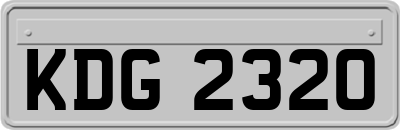 KDG 2320